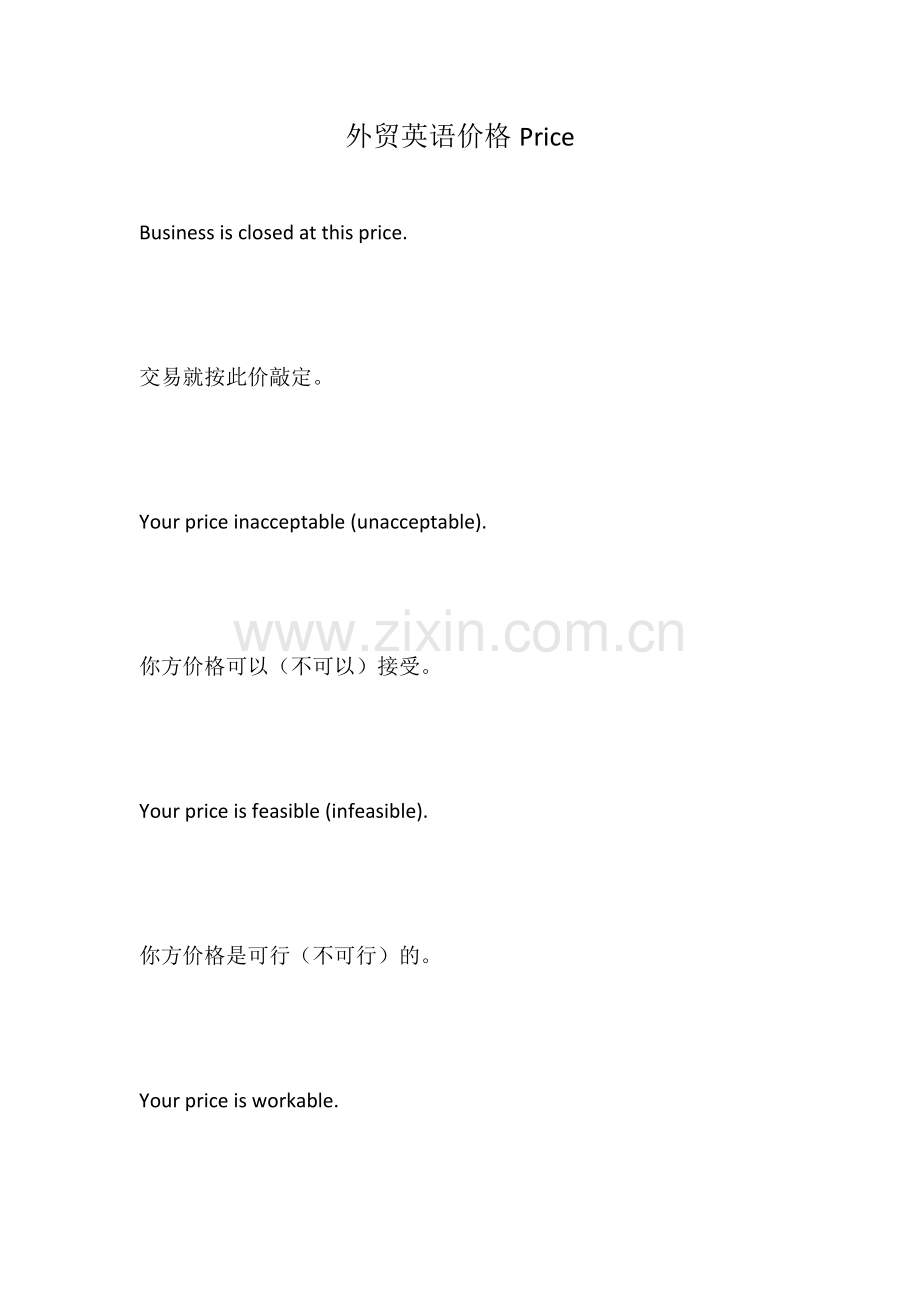 外贸英语价格 Price

Business is closed at this price.

交易就按此价敲定。

Your price inacceptable (unacceptable).

www.zixin.com.cn

你方价格可以（不可以）接受。

Your price is feasible (infeasible).

你方价格是可行（不可行）的。

Your price is workable.